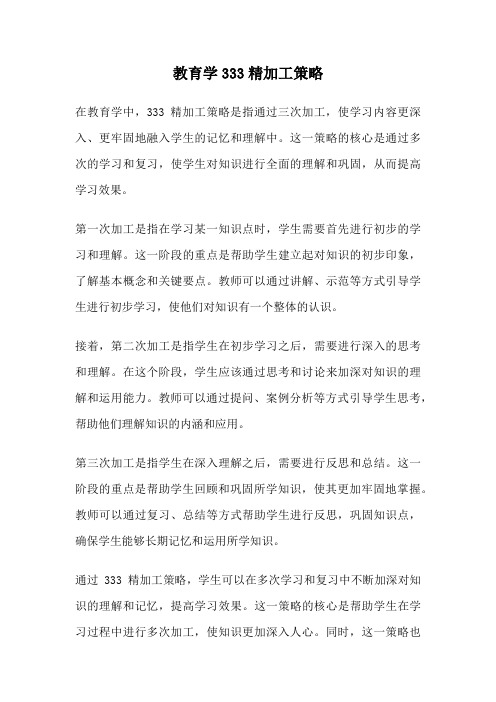 教育学 333 精加工策略

在教育学中，333 精加工策略是指通过三次加工，使学习内容更深入、更牢固地融入学生的记忆和理解中。这一策略的核心是通过多次的学习和复习，使学生对知识进行全面的理解和巩固，从而提高学习效果。

第一次加工是指在学习某一知识点时，学生需要首先进行初步的学习和理解。这一阶段的重点是帮助学生建立起对知识的初步印象，了解基本概念和关键要点。教师可以通过讲解、示范等方式引导学生进行初步学习，使他们对知识有一个整体的认识。

接着，第二次加工是指学生在初步学习之后，需要进行深入的思考和理解。在这个阶段，学生应该通过思考和讨论来加深对知识的理解和运用能力。教师可以通过提问、案例分析等方式引导学生思考，帮助他们理解知识的内涵和应用。

第三次加工是指学生在深入理解之后，需要进行反思和总结。这一阶段的重点是帮助学生回顾和巩固所学知识，使其更加牢固地掌握。教师可以通过复习、总结等方式帮助学生进行反思，巩固知识点，确保学生能够长期记忆和运用所学知识。

通过 333 精加工策略，学生可以在多次学习和复习中不断加深对知识的理解和记忆，提高学习效果。这一策略的核心是帮助学生在学习过程中进行多次加工，使知识更加深入人心。同时，这一策略也